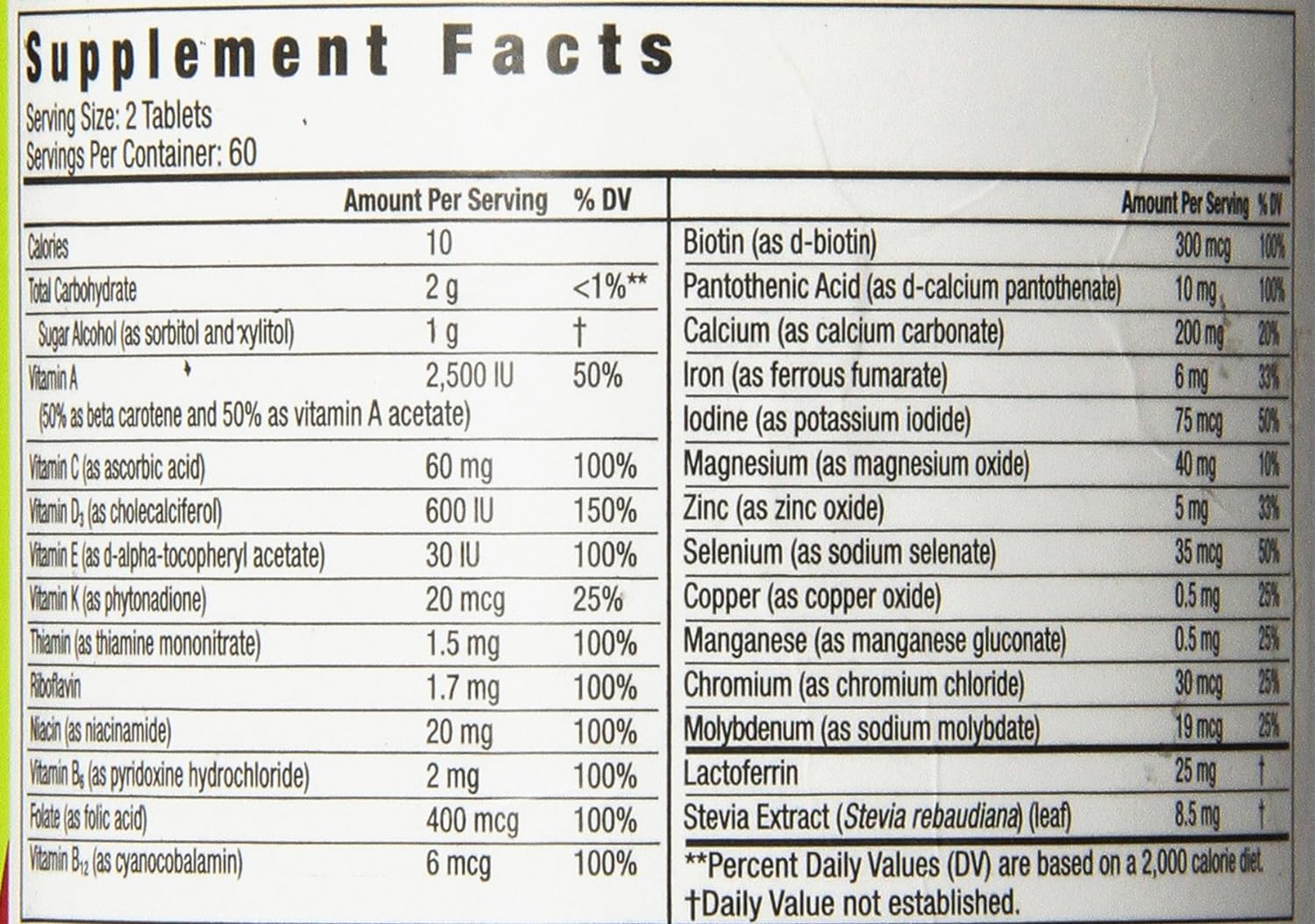 Supplement Facts

Serving Size: 2 Tablets
Servings Per Container: 60

|  | Amount Per Serving | % DV |
|---|---|---|
| Calories | 10 |  |
| Total Carbohydrate | 2 g | <1%** |
| Sugar Alcohol (as sorbitol and xylitol) | 1 g | † |
| Vitamin A (50% as beta carotene and 50% as vitamin A acetate) | 2,500 IU | 50% |
| Vitamin C (as ascorbic acid) | 60 mg | 100% |
| Vitamin $D_3$ (as cholecalciferol) | 600 IU | 150% |
| Vitamin E (as d-alpha-tocopheryl acetate) | 30 IU | 100% |
| Vitamin K (as phytonadione) | 20 mcg | 25% |
| Thiamin (as thiamine mononitrate) | 1.5 mg | 100% |
| Riboflavin | 1.7 mg | 100% |
| Niacin (as niacinamide) | 20 mg | 100% |
| Vitamin $B_6$ (as pyridoxine hydrochloride) | 2 mg | 100% |
| Folate (as folic acid) | 400 mcg | 100% |
| Vitamin $B_{12}$ (as cyanocobalamin) | 6 mcg | 100% |

|  | Amount Per Serving | % DV |
|---|---|---|
| Biotin (as d-biotin) | 300 mcg | 100% |
| Pantothenic Acid (as d-calcium pantothenate) | 10 mg | 100% |
| Calcium (as calcium carbonate) | 200 mg | 20% |
| Iron (as ferrous fumarate) | 6 mg | 33% |
| Iodine (as potassium iodide) | 75 mcg | 50% |
| Magnesium (as magnesium oxide) | 40 mg | 10% |
| Zinc (as zinc oxide) | 5 mg | 33% |
| Selenium (as sodium selenate) | 35 mcg | 50% |
| Copper (as copper oxide) | 0.5 mg | 25% |
| Manganese (as manganese gluconate) | 0.5 mg | 25% |
| Chromium (as chromium chloride) | 30 mcg | 25% |
| Molybdenum (as sodium molybdate) | 19 mcg | 25% |
| Lactoferrin | 25 mg | † |
| Stevia Extract (Stevia rebaudiana) (leaf) | 8.5 mg | † |

**Percent Daily Values (DV) are based on a 2,000 calorie diet.
†Daily Value not established.